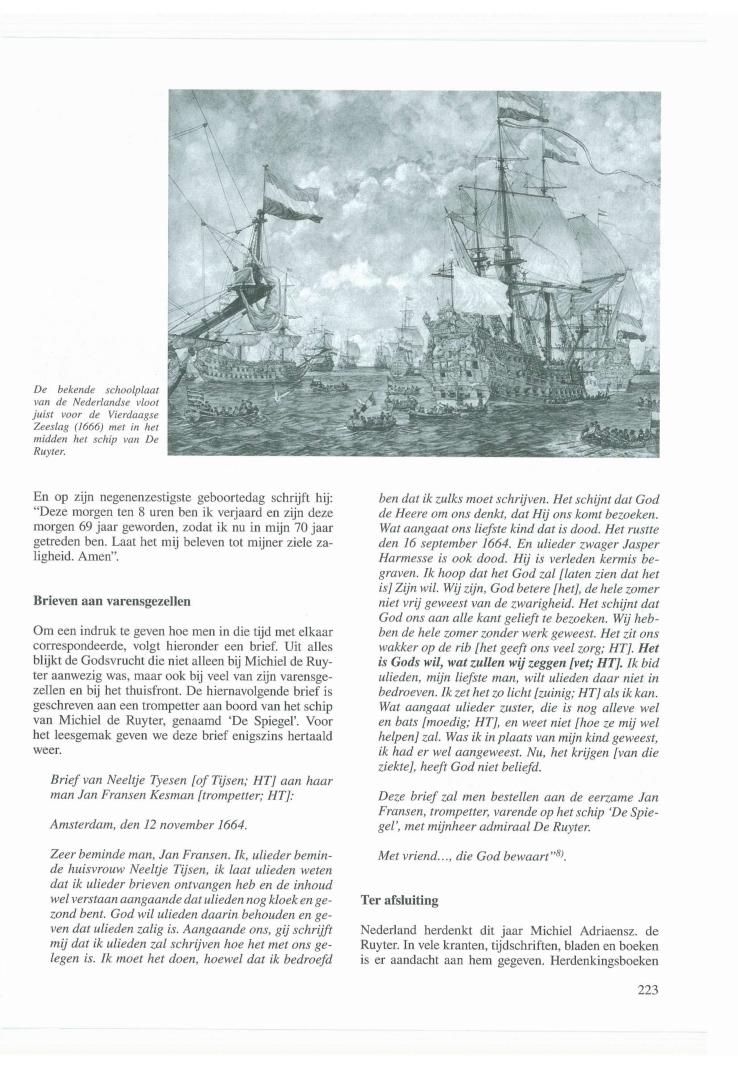 De bekende schoolplaat van de Nederlandse vloot juist voor de Vierdaagse Zeeslag (1666) met in het midden het schip van De Ruyter.

En op zijn negenenzestigste geboortedag schrijft hij: "Deze morgen ten 8 uren ben ik verjaard en zijn deze morgen 69 jaar geworden, zodat ik nu in mijn 70 jaar getreden ben. Laat het mij beleven tot mijner ziele zaligheid. Amen".

Brieven aan varensgezellen

Om een indruk te geven hoe men in die tijd met elkaar correspondeerde, volgt hieronder een brief. Uit alles blijkt de Godsvrucht die niet alleen bij Michiel de Ruyter aanwezig was, maar ook bij veel van zijn varensgezellen en bij het thuisfront. De hiernavolgende brief is geschreven aan een trompetter aan boord van het schip van Michiel de Ruyter, genaamd 'De Spiegel'. Voor het leesgemak geven we deze brief enigszins hertaald weer.

Brief van Neeltje Tyesen [of Tijsen; HT] aan haar man Jan Fransen Kesman [trompetter; HT]:

Amsterdam, den 12 november 1664.

Zeer beminde man, Jan Fransen. Ik, ulieder beminde huisvrouw Neeltje Tijsen, ik laat ulieden weten dat ik ulieder brieven ontvangen heb en de inhoud wel verstaan aangaande dat ulieden nog kloek en gezond bent. God wil ulieden daarin behouden en geven dat ulieden zalig is. Aangaande ons, gij schrijft mij dat ik ulieden zal schrijven hoe het met ons gelegen is. Ik moet het doen, hoewel dat ik bedroefd ben dat ik zulks moet schrijven. Het schijnt dat God de Heere om ons denkt, dat Hij ons komt bezoeken. Wat aangaat ons liefste kind dat is dood. Het rustte den 16 september 1664. En ulieder zwager Jasper Harmesse is ook dood. Hij is verleden kermis begraven. Ik hoop dat het God zal [laten zien dat het is] Zijn wil. Wij zijn, God betere [het], de hele zomer niet vrij geweest van de zwarigheid. Het schijnt dat God ons aan alle kant gelieft te bezoeken. Wij hebben de hele zomer zonder werk geweest. Het zit ons wakker op de rib [het geeft ons veel zorg; HT]. Het is Gods wil, wat zullen wij zeggen [vet; HT]. Ik bid ulieden, mijn liefste man, wilt ulieden daar niet in bedroeven. Ik zet het zo licht [zuinig; HT] als ik kan. Wat aangaat ulieder zuster, die is nog alleve wel en bats [moedig; HT], en weet niet [hoe ze mij wel helpen] zal. Was ik in plaats van mijn kind geweest, ik had er wel aangeweest. Nu, het krijgen [van die ziekte], heeft God niet beliefd.

Deze brief zal men bestellen aan de eerzame Jan Fransen, trompetter, varende op het schip 'De Spiegel', met mijnheer admiraal De Ruyter.

Met vriend..., die God bewaart"$^{8)}$.

Ter afsluiting

Nederland herdenkt dit jaar Michiel Adriaensz. de Ruyter. In vele kranten, tijdschriften, bladen en boeken is er aandacht aan hem gegeven. Herdenkingsboeken

223